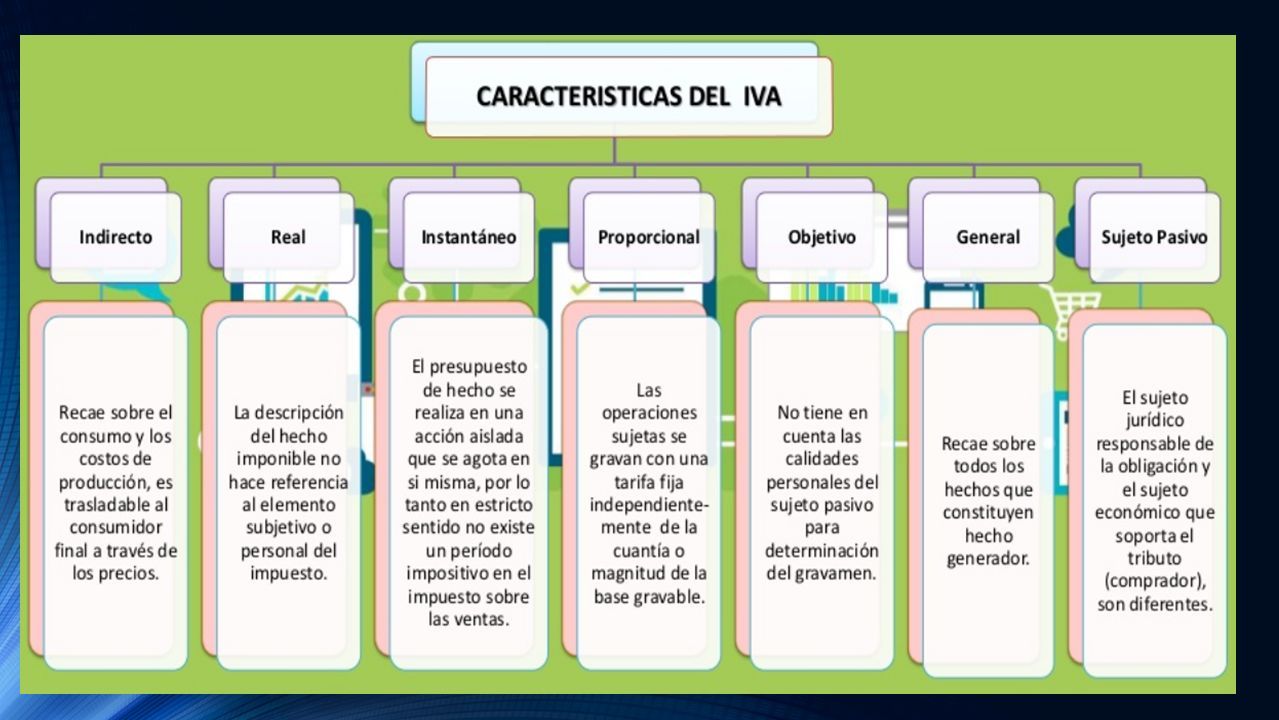 CARACTERISTICAS DEL IVA

Indirecto

Recae sobre el consumo y los costos de producción, es trasladable al consumidor final a través de los precios.

Real

La descripción del hecho imponible no hace referencia al elemento subjetivo o personal del impuesto.

Instantáneo

El presupuesto de hecho se realiza en una acción aislada que se agota en si misma, por lo tanto en estricto sentido no existe un período impositivo en el impuesto sobre las ventas.

Proporcional

Las operaciones sujetas se gravan con una tarifa fija independientemente de la cuantía o magnitud de la base gravable.

Objetivo

No tiene en cuenta las calidades personales del sujeto pasivo para determinación del gravamen.

General

Recae sobre todos los hechos que constituyen hecho generador.

Sujeto Pasivo

El sujeto jurídico responsable de la obligación y el sujeto económico que soporta el tributo (comprador), son diferentes.